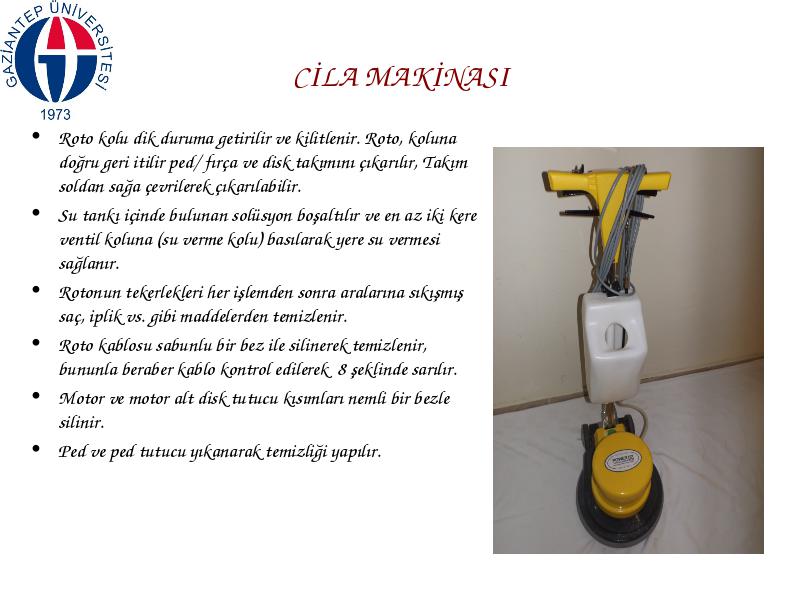 GAZİANTEP ÜNİVERSİTESİ
1973

CİLA MAKİNASI

• Roto kolu dik duruma getirilir ve kilitlenir. Roto, koluna doğru geri itilir ped/ fırça ve disk takımını çıkarılır, Takım soldan sağa çevrilerek çıkarılabilir.
• Su tankı içinde bulunan solüsyon boşaltılır ve en az iki kere ventil koluna (su verme kolu) basılarak yere su vermesi sağlanır.
• Rotonun tekerlekleri her işlemden sonra aralarına sıkışmış saç, iplik vs. gibi maddelerden temizlenir.
• Roto kablosu sabunlu bir bez ile silinerek temizlenir, bununla beraber kablo kontrol edilerek 8 şeklinde sarılır.
• Motor ve motor alt disk tutucu kısımları nemli bir bezle silinir.
• Ped ve ped tutucu yıkanarak temizliği yapılır.